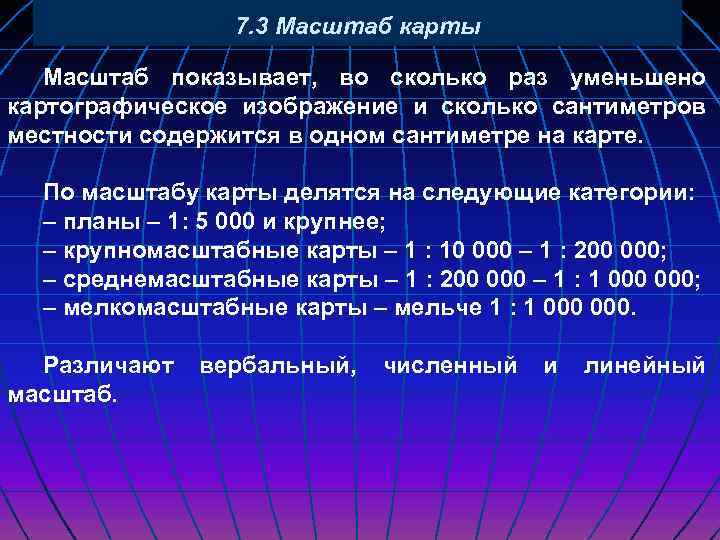 7.3 Масштаб карты

Масштаб показывает, во сколько раз уменьшено картографическое изображение и сколько сантиметров местности содержится в одном сантиметре на карте.

По масштабу карты делятся на следующие категории:
– планы – 1: 5 000 и крупнее;
– крупномасштабные карты – 1 : 10 000 – 1 : 200 000;
– среднемасштабные карты – 1 : 200 000 – 1 : 1 000 000;
– мелкомасштабные карты – мельче 1 : 1 000 000.

Различают вербальный, численный и линейный масштаб.